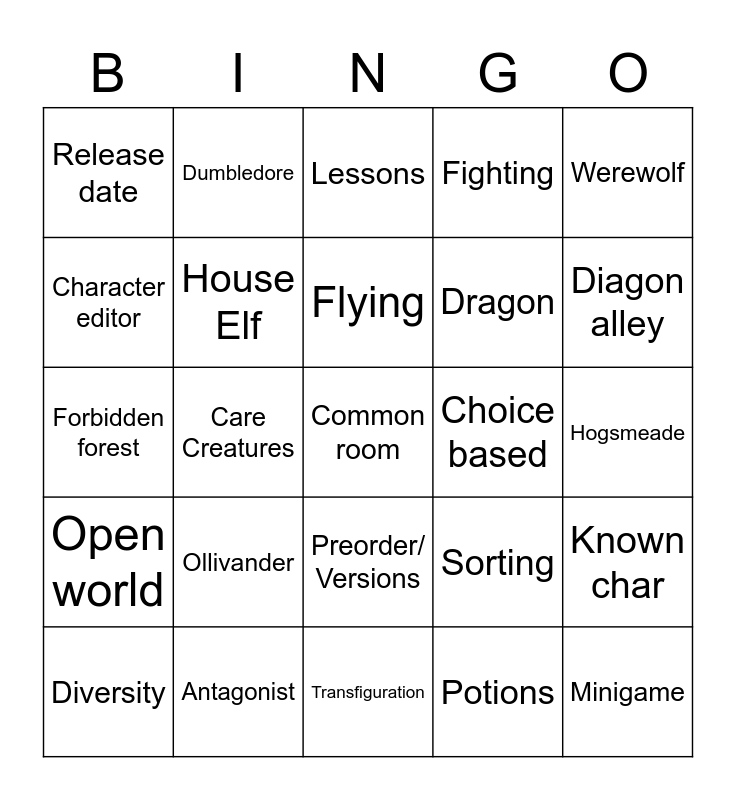 | B | I | N | G | O |
|---|---|---|---|---|
| Release date | Dumbledore | Lessons | Fighting | Werewolf |
| Character editor | House Elf | Flying | Dragon | Diagon alley |
| Forbidden forest | Care Creatures | Common room | Choice based | Hogsmeade |
| Open world | Ollivander | Preorder/ Versions | Sorting | Known char |
| Diversity | Antagonist | Transfiguration | Potions | Minigame |